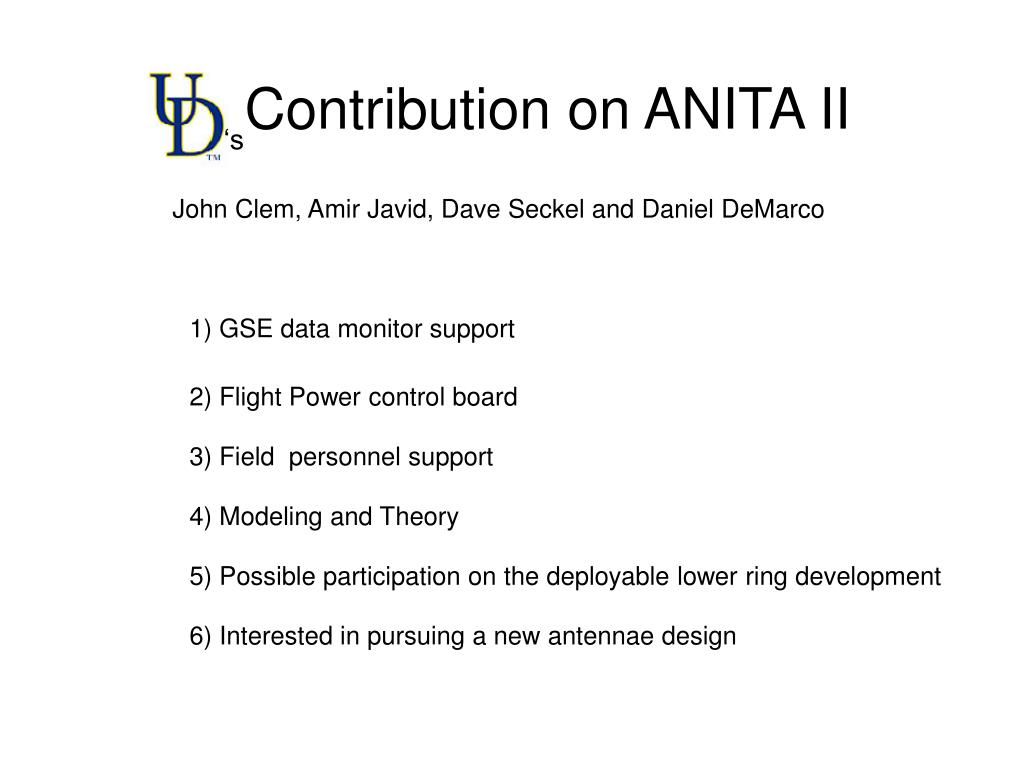 UD™ ‘s Contribution on ANITA II

John Clem, Amir Javid, Dave Seckel and Daniel DeMarco

1) GSE data monitor support

2) Flight Power control board

3) Field personnel support

4) Modeling and Theory

5) Possible participation on the deployable lower ring development

6) Interested in pursuing a new antennae design